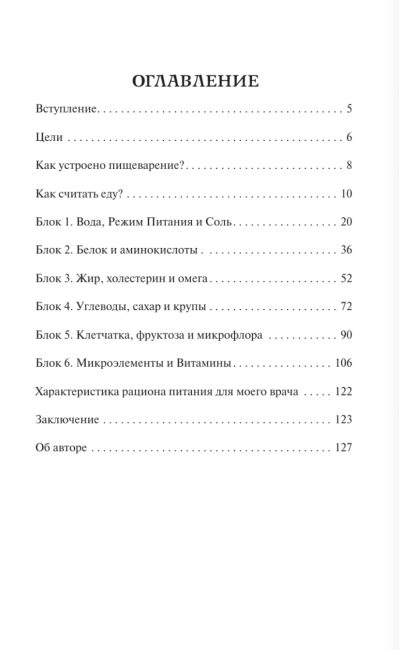 ОГЛАВЛЕНИЕ

Вступление 5

Цели 6

Как устроено пищеварение? 8

Как считать еду? 10

Блок 1. Вода, Режим Питания и Соль 20

Блок 2. Белок и аминокислоты 36

Блок 3. Жир, холестерин и омега 52

Блок 4. Углеводы, сахар и крупы 72

Блок 5. Клетчатка, фруктоза и микрофлора 90

Блок 6. Микроэлементы и Витамины 106

Характеристика рациона питания для моего врача 122

Заключение 123

Об авторе 127